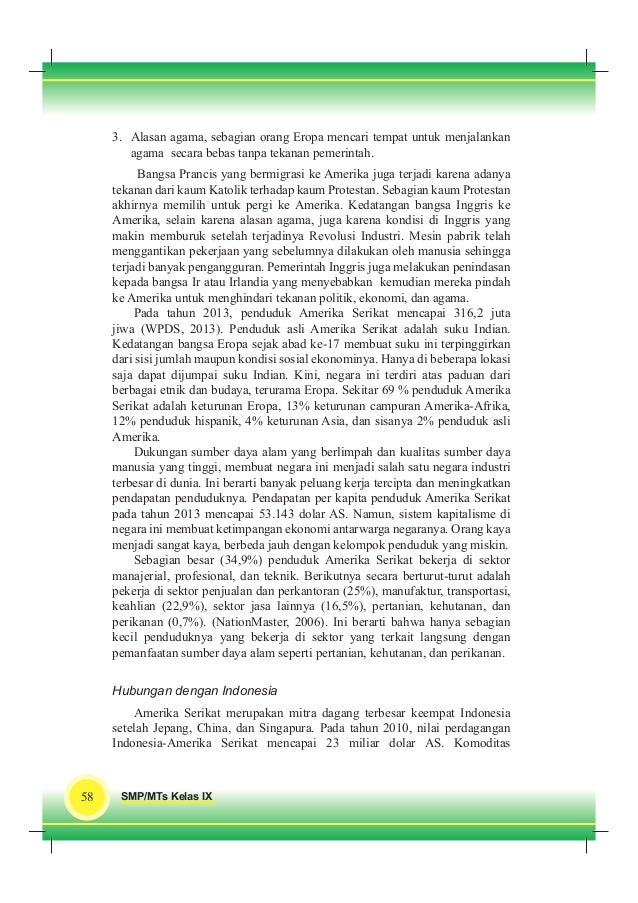 3. Alasan agama, sebagian orang Eropa mencari tempat untuk menjalankan agama secara bebas tanpa tekanan pemerintah.

Bangsa Prancis yang bermigrasi ke Amerika juga terjadi karena adanya tekanan dari kaum Katolik terhadap kaum Protestan. Sebagian kaum Protestan akhirnya memilih untuk pergi ke Amerika. Kedatangan bangsa Inggris ke Amerika, selain karena alasan agama, juga karena kondisi di Inggris yang makin memburuk setelah terjadinya Revolusi Industri. Mesin pabrik telah menggantikan pekerjaan yang sebelumnya dilakukan oleh manusia sehingga terjadi banyak pengangguran. Pemerintah Inggris juga melakukan penindasan kepada bangsa Ir atau Irlandia yang menyebabkan kemudian mereka pindah ke Amerika untuk menghindari tekanan politik, ekonomi, dan agama.

Pada tahun 2013, penduduk Amerika Serikat mencapai 316,2 juta jiwa (WPDS, 2013). Penduduk asli Amerika Serikat adalah suku Indian. Kedatangan bangsa Eropa sejak abad ke-17 membuat suku ini terpinggirkan dari sisi jumlah maupun kondisi sosial ekonominya. Hanya di beberapa lokasi saja dapat dijumpai suku Indian. Kini, negara ini terdiri atas paduan dari berbagai etnik dan budaya, terurama Eropa. Sekitar 69 % penduduk Amerika Serikat adalah keturunan Eropa, 13% keturunan campuran Amerika-Afrika, 12% penduduk hispanik, 4% keturunan Asia, dan sisanya 2% penduduk asli Amerika.

Dukungan sumber daya alam yang berlimpah dan kualitas sumber daya manusia yang tinggi, membuat negara ini menjadi salah satu negara industri terbesar di dunia. Ini berarti banyak peluang kerja tercipta dan meningkatkan pendapatan penduduknya. Pendapatan per kapita penduduk Amerika Serikat pada tahun 2013 mencapai 53.143 dolar AS. Namun, sistem kapitalisme di negara ini membuat ketimpangan ekonomi antarwarga negaranya. Orang kaya menjadi sangat kaya, berbeda jauh dengan kelompok penduduk yang miskin.

Sebagian besar (34,9%) penduduk Amerika Serikat bekerja di sektor manajerial, profesional, dan teknik. Berikutnya secara berturut-turut adalah pekerja di sektor penjualan dan perkantoran (25%), manufaktur, transportasi, keahlian (22,9%), sektor jasa lainnya (16,5%), pertanian, kehutanan, dan perikanan (0,7%). (NationMaster, 2006). Ini berarti bahwa hanya sebagian kecil penduduknya yang bekerja di sektor yang terkait langsung dengan pemanfaatan sumber daya alam seperti pertanian, kehutanan, dan perikanan.

Hubungan dengan Indonesia

Amerika Serikat merupakan mitra dagang terbesar keempat Indonesia setelah Jepang, China, dan Singapura. Pada tahun 2010, nilai perdagangan Indonesia-Amerika Serikat mencapai 23 miliar dolar AS. Komoditas

58 SMP/MTs Kelas IX